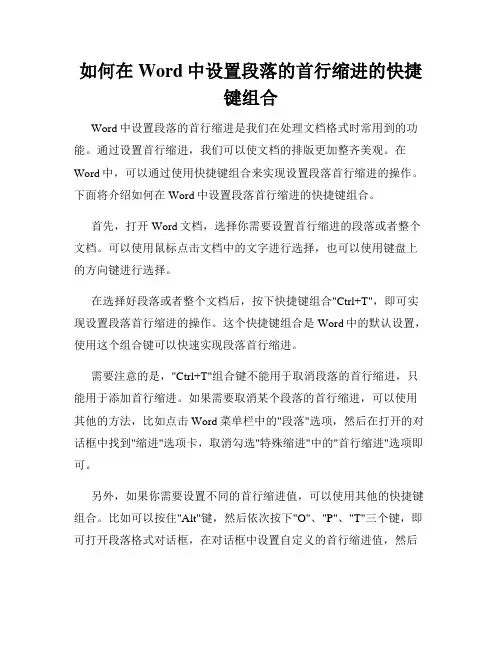 如何在 Word 中设置段落的首行缩进的快捷键组合

Word 中设置段落的首行缩进是我们在处理文档格式时常用到的功能。通过设置首行缩进，我们可以使文档的排版更加整齐美观。在 Word 中，可以通过使用快捷键组合来实现设置段落首行缩进的操作。下面将介绍如何在 Word 中设置段落首行缩进的快捷键组合。

首先，打开 Word 文档，选择你需要设置首行缩进的段落或者整个文档。可以使用鼠标点击文档中的文字进行选择，也可以使用键盘上的方向键进行选择。

在选择好段落或者整个文档后，按下快捷键组合"Ctrl+T"，即可实现设置段落首行缩进的操作。这个快捷键组合是 Word 中的默认设置，使用这个组合键可以快速实现段落首行缩进。

需要注意的是，"Ctrl+T"组合键不能用于取消段落的首行缩进，只能用于添加首行缩进。如果需要取消某个段落的首行缩进，可以使用其他的方法，比如点击 Word 菜单栏中的"段落"选项，然后在打开的对话框中找到"缩进"选项卡，取消勾选"特殊缩进"中的"首行缩进"选项即可。

另外，如果你需要设置不同的首行缩进值，可以使用其他的快捷键组合。比如可以按住"Alt"键，然后依次按下"O"、"P"、"T"三个键，即可打开段落格式对话框，在对话框中设置自定义的首行缩进值，然后